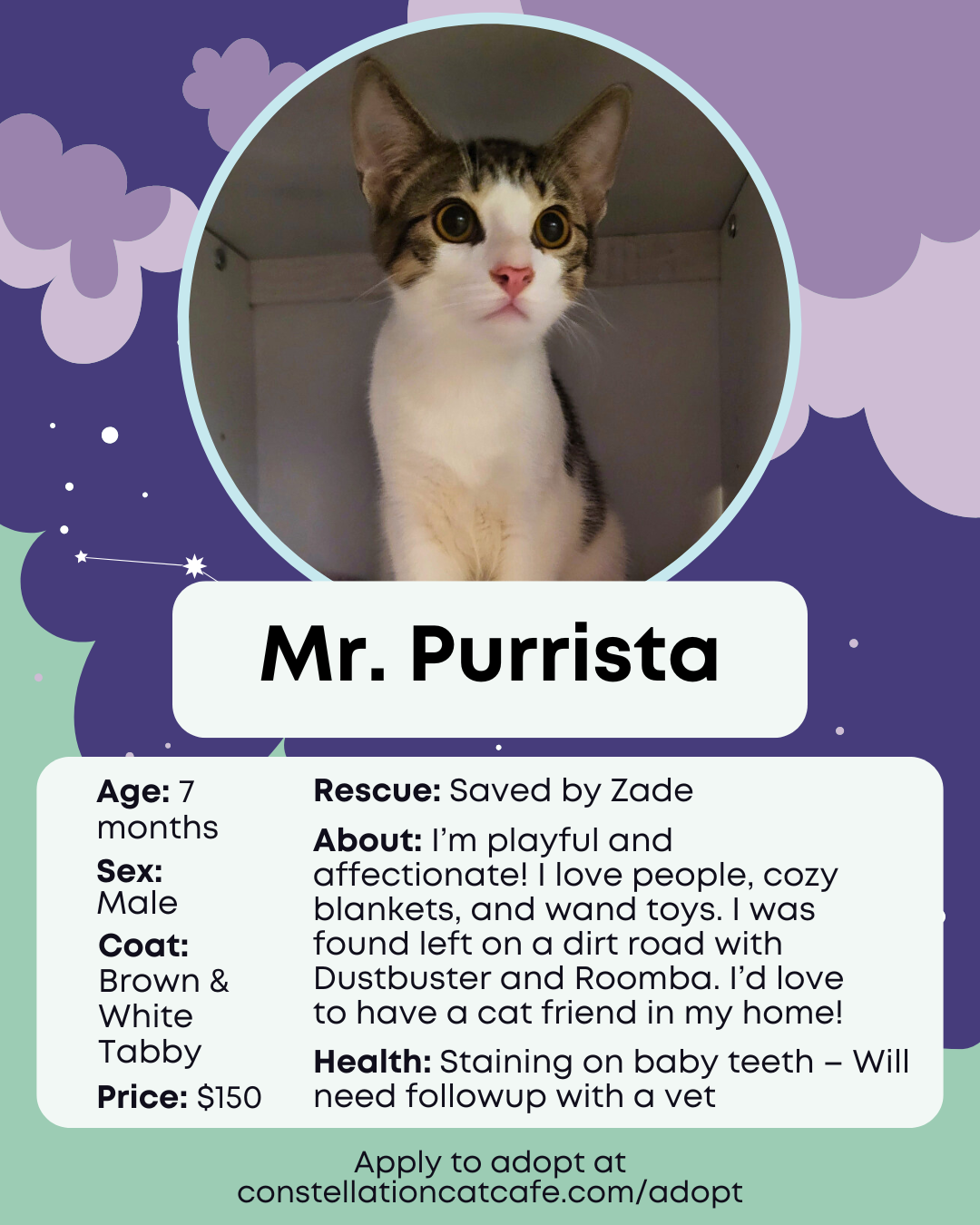 Mr. Purrista

Age: 7 months

Sex: Male

Coat: Brown & White Tabby

Price: $150

Rescue: Saved by Zade

About: I'm playful and affectionate! I love people, cozy blankets, and wand toys. I was found left on a dirt road with Dustbuster and Roomba. I'd love to have a cat friend in my home!

Health: Staining on baby teeth – Will need followup with a vet

Apply to adopt at
constellationcatcafe.com/adopt